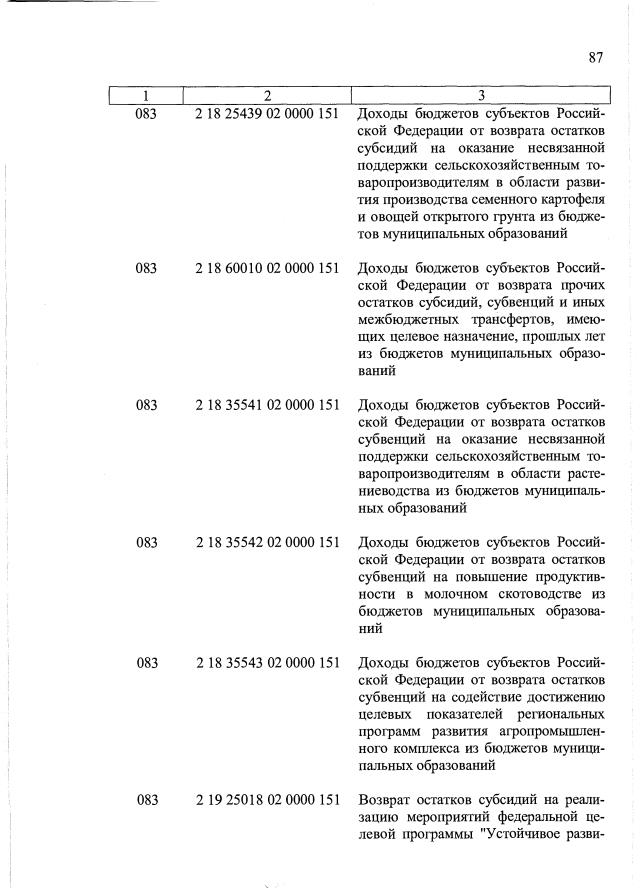 87

| 1 | 2 | 3 |
|---|---|---|
| 083 | 2 18 25439 02 0000 151 | Доходы бюджетов субъектов Российской Федерации от возврата остатков субсидий на оказание несвязанной поддержки сельскохозяйственным товаропроизводителям в области развития производства семенного картофеля и овощей открытого грунта из бюджетов муниципальных образований |
| 083 | 2 18 60010 02 0000 151 | Доходы бюджетов субъектов Российской Федерации от возврата прочих остатков субсидий, субвенций и иных межбюджетных трансфертов, имеющих целевое назначение, прошлых лет из бюджетов муниципальных образований |
| 083 | 2 18 35541 02 0000 151 | Доходы бюджетов субъектов Российской Федерации от возврата остатков субвенций на оказание несвязанной поддержки сельскохозяйственным товаропроизводителям в области растениеводства из бюджетов муниципальных образований |
| 083 | 2 18 35542 02 0000 151 | Доходы бюджетов субъектов Российской Федерации от возврата остатков субвенций на повышение продуктивности в молочном скотоводстве из бюджетов муниципальных образований |
| 083 | 2 18 35543 02 0000 151 | Доходы бюджетов субъектов Российской Федерации от возврата остатков субвенций на содействие достижению целевых показателей региональных программ развития агропромышленного комплекса из бюджетов муниципальных образований |
| 083 | 2 19 25018 02 0000 151 | Возврат остатков субсидий на реализацию мероприятий федеральной целевой программы "Устойчивое разви- |